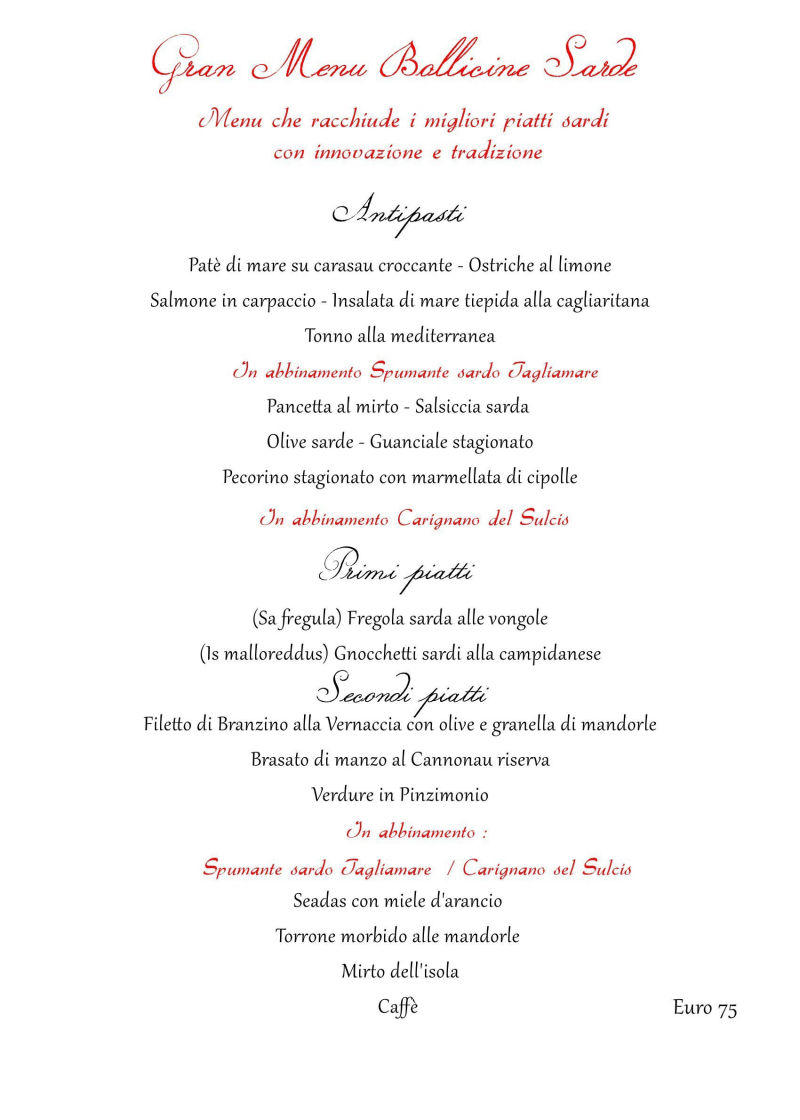 Gran Menu Bollicine Sarde

Menu che racchiude i migliori piatti sardi
con innovazione e tradizione

Antipasti

Patè di mare su carasau croccante - Ostriche al limone

Salmone in carpaccio - Insalata di mare tiepida alla cagliaritana

Tonno alla mediterranea

In abbinamento Spumante sardo Tagliamare

Pancetta al mirto - Salsiccia sarda

Olive sarde - Guanciale stagionato

Pecorino stagionato con marmellata di cipolle

In abbinamento Carignano del Sulcis

Primi piatti

(Sa fregula) Fregola sarda alle vongole

(Is malloreddus) Gnocchetti sardi alla campidanese

Secondi piatti

Filetto di Branzino alla Vernaccia con olive e granella di mandorle

Brasato di manzo al Cannonau riserva

Verdure in Pinzimonio

In abbinamento :

Spumante sardo Tagliamare / Carignano sel Sulcis

Seadas con miele d'arancio

Torrone morbido alle mandorle

Mirto dell'isola

Caffè

Euro 75